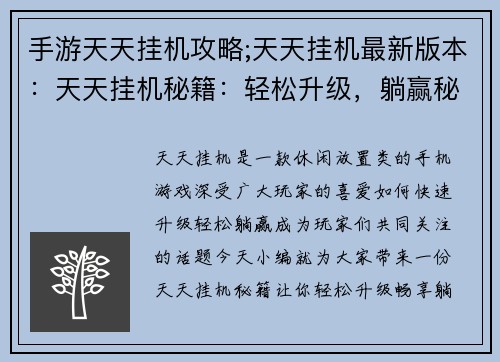 手游天天挂机攻略;天天挂机最新版本：天天挂机秘籍：轻松升级，躺赢秘

天天挂机是一款休闲放置类的手机游戏深受广大玩家的喜爱如何快速升级轻松躺赢成为玩家们共同关注的话题今天小编就为大家带来一份天天挂机秘籍让你轻松升级畅享躺